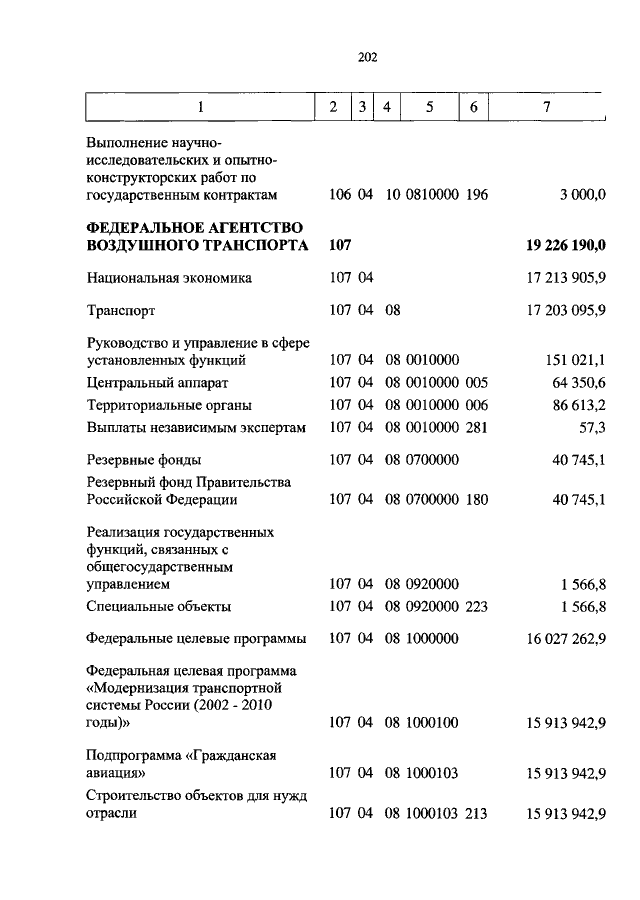 202

| 1 | 2 | 3 | 4 | 5 | 6 | 7 |
|---|---|---|---|---|---|---|
| Выполнение научно-исследовательских и опытно-конструкторских работ по государственным контрактам | 106 | 04 | 10 | 0810000 | 196 | 3 000,0 |
| **ФЕДЕРАЛЬНОЕ АГЕНТСТВО ВОЗДУШНОГО ТРАНСПОРТА** | **107** | | | | | **19 226 190,0** |
| Национальная экономика | 107 | 04 | | | | 17 213 905,9 |
| Транспорт | 107 | 04 | 08 | | | 17 203 095,9 |
| Руководство и управление в сфере установленных функций | 107 | 04 | 08 | 0010000 | | 151 021,1 |
| Центральный аппарат | 107 | 04 | 08 | 0010000 | 005 | 64 350,6 |
| Территориальные органы | 107 | 04 | 08 | 0010000 | 006 | 86 613,2 |
| Выплаты независимым экспертам | 107 | 04 | 08 | 0010000 | 281 | 57,3 |
| Резервные фонды | 107 | 04 | 08 | 0700000 | | 40 745,1 |
| Резервный фонд Правительства Российской Федерации | 107 | 04 | 08 | 0700000 | 180 | 40 745,1 |
| Реализация государственных функций, связанных с общегосударственным управлением | 107 | 04 | 08 | 0920000 | | 1 566,8 |
| Специальные объекты | 107 | 04 | 08 | 0920000 | 223 | 1 566,8 |
| Федеральные целевые программы | 107 | 04 | 08 | 1000000 | | 16 027 262,9 |
| Федеральная целевая программа «Модернизация транспортной системы России (2002 - 2010 годы)» | 107 | 04 | 08 | 1000100 | | 15 913 942,9 |
| Подпрограмма «Гражданская авиация» | 107 | 04 | 08 | 1000103 | | 15 913 942,9 |
| Строительство объектов для нужд отрасли | 107 | 04 | 08 | 1000103 | 213 | 15 913 942,9 |